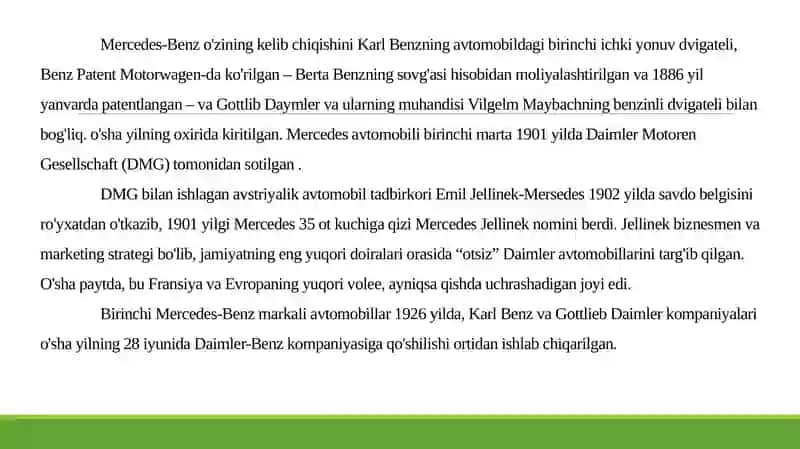 Mercedes-Benz o'zining kelib chiqishini Karl Benzning avtomobildagi birinchi ichki yonuv dvigateli, Benz Patent Motorwagen-da ko'rilgan – Berta Benzning sovg'asi hisobidan moliyalashtirilgan va 1886 yil yanvarda patentlangan – va Gottlib Daymler va ularning muhandisi Vilgelm Maybachning benzinli dvigateli bilan bog'liq. o'sha yilning oxirida kiritilgan. Mercedes avtomobili birinchi marta 1901 yilda Daimler Motoren Gesellschaft (DMG) tomonidan sotilgan .

DMG bilan ishlagan avstriyalik avtomobil tadbirkori Emil Jellinek-Mersedes 1902 yilda savdo belgisini ro'yxatdan o'tkazib, 1901 yilgi Mercedes 35 ot kuchiga qizi Mercedes Jellinek nomini berdi. Jellinek biznesmen va marketing strategi bo'lib, jamiyatning eng yuqori doiralari orasida “otsiz” Daimler avtomobillarini targ'ib qilgan. O'sha paytda, bu Fransiya va Evropaning yuqori volee, ayniqsa qishda uchrashadigan joyi edi.

Birinchi Mercedes-Benz markali avtomobillar 1926 yilda, Karl Benz va Gottlieb Daimler kompaniyalari o'sha yilning 28 iyunida Daimler-Benz kompaniyasiga qo'shilishi ortidan ishlab chiqarilgan.